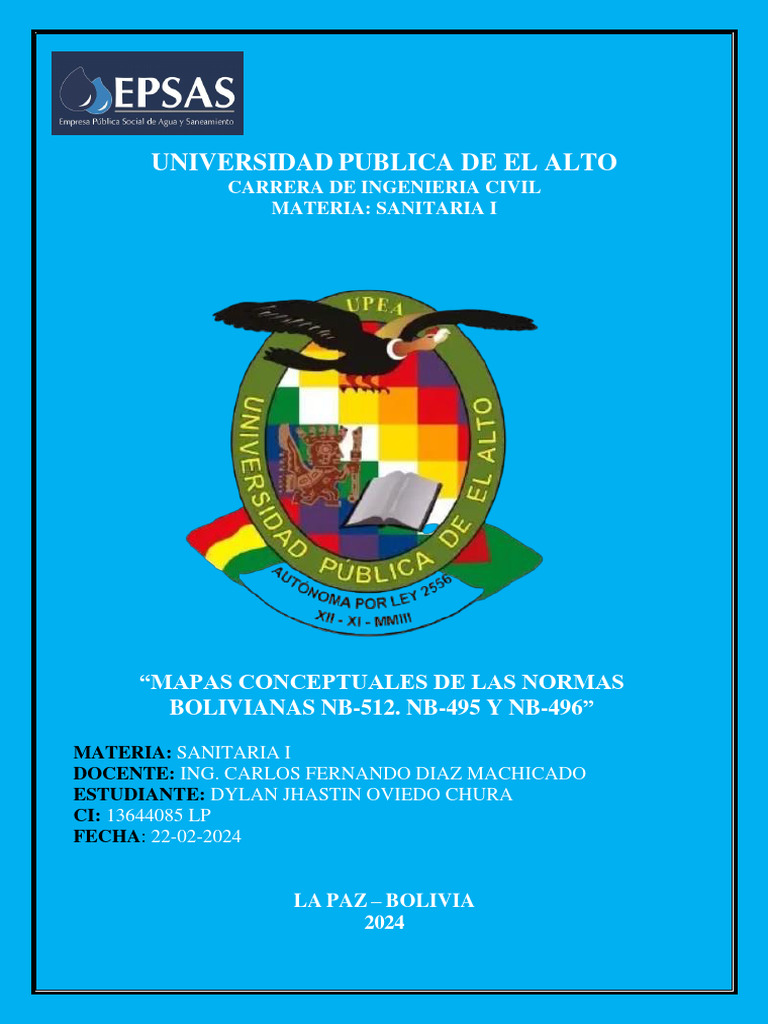 EPSAS
Empresa Pública Social de Agua y Saneamiento

UNIVERSIDAD PUBLICA DE EL ALTO
CARRERA DE INGENIERIA CIVIL
MATERIA: SANITARIA I

UPEA
UNIVERSIDAD PÚBLICA DE EL ALTO
AUTÓNOMA POR LEY 2556
XII - XI - MMIII

"MAPAS CONCEPTUALES DE LAS NORMAS BOLIVIANAS NB-512. NB-495 Y NB-496"

MATERIA: SANITARIA I
DOCENTE: ING. CARLOS FERNANDO DIAZ MACHICADO
ESTUDIANTE: DYLAN JHASTIN OVIEDO CHURA
CI: 13644085 LP
FECHA: 22-02-2024

LA PAZ – BOLIVIA
2024